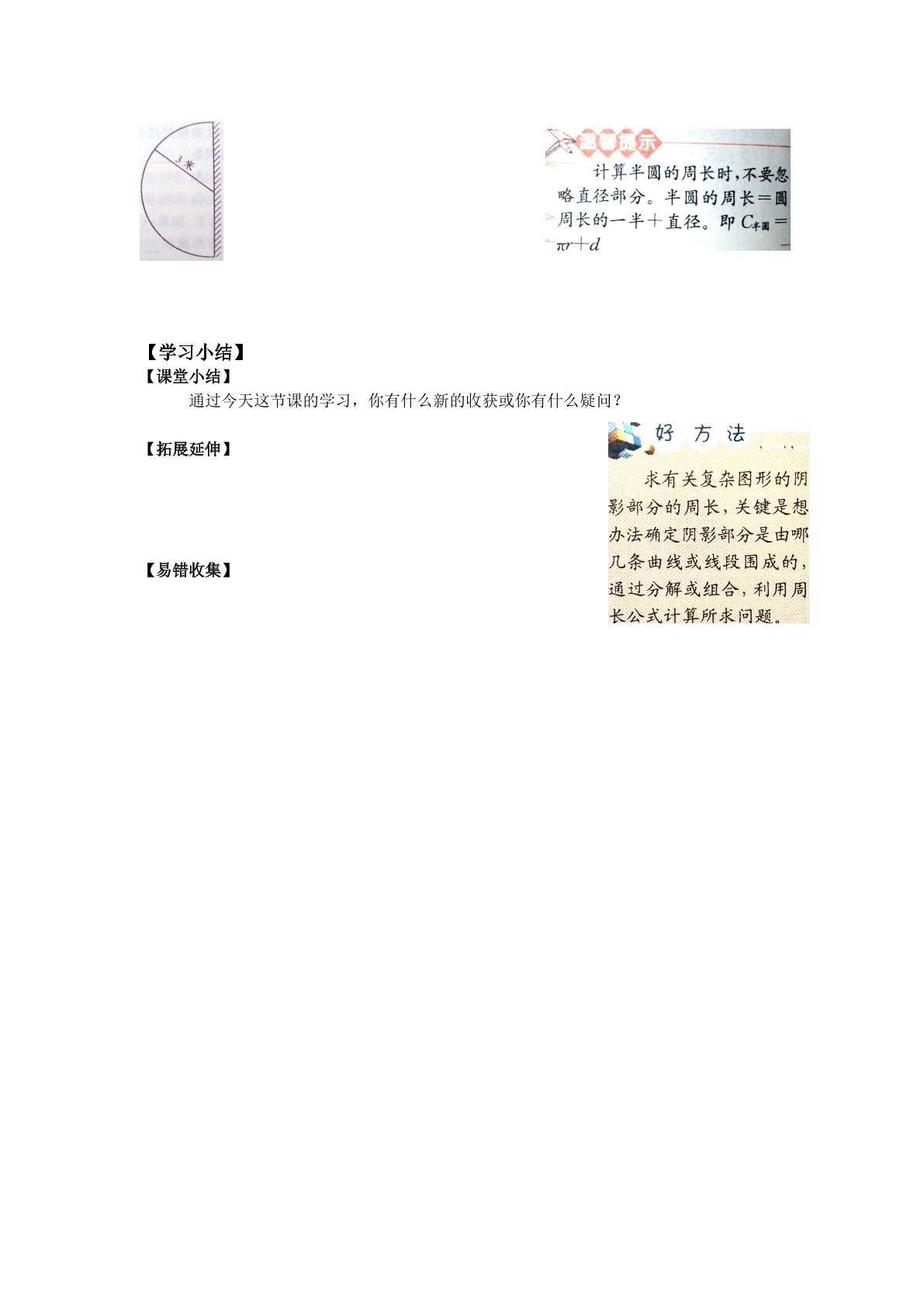 3米

温馨提示

计算半圆的周长时，不要忽略直径部分。半圆的周长＝圆周长的一半＋直径。即$C_{半圆}=\pi r+d$

【学习小结】

【课堂小结】

通过今天这节课的学习，你有什么新的收获或你有什么疑问？

【拓展延伸】

【易错收集】

好方法

求有关复杂图形的阴影部分的周长，关键是想办法确定阴影部分是由哪几条曲线或线段围成的，通过分解或组合，利用周长公式计算所求问题。